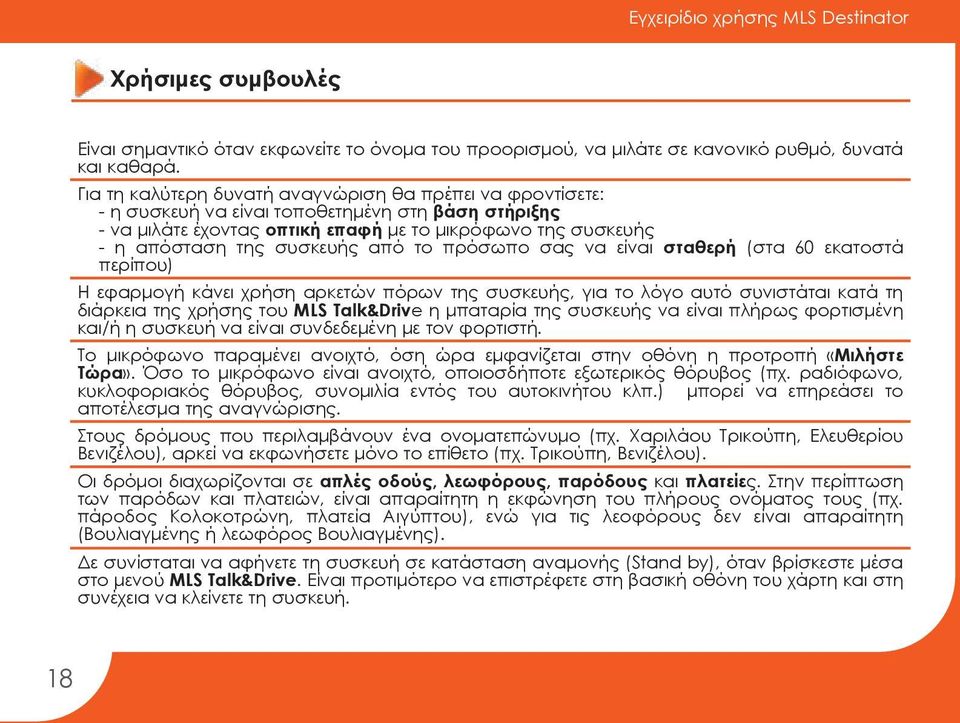 Εγχειρίδιο χρήσης MLS Destinator

Χρήσιμες συμβουλές

Είναι σημαντικό όταν εκφωνείτε το όνομα του προορισμού, να μιλάτε σε κανονικό ρυθμό, δυνατά και καθαρά.

Για τη καλύτερη δυνατή αναγνώριση θα πρέπει να φροντίσετε:
- η συσκευή να είναι τοποθετημένη στη βάση στήριξης
- να μιλάτε έχοντας οπτική επαφή με το μικρόφωνο της συσκευής
- η απόσταση της συσκευής από το πρόσωπο σας να είναι σταθερή (στα 60 εκατοστά περίπου)

Η εφαρμογή κάνει χρήση αρκετών πόρων της συσκευής, για το λόγο αυτό συνιστάται κατά τη διάρκεια της χρήσης του MLS Talk&Drive η μπαταρία της συσκευής να είναι πλήρως φορτισμένη και/ή η συσκευή να είναι συνδεδεμένη με τον φορτιστή.

Το μικρόφωνο παραμένει ανοιχτό, όση ώρα εμφανίζεται στην οθόνη η προτροπή «Μιλήστε Τώρα». Όσο το μικρόφωνο είναι ανοιχτό, οποιοσδήποτε εξωτερικός θόρυβος (πχ. ραδιόφωνο, κυκλοφοριακός θόρυβος, συνομιλία εντός του αυτοκινήτου κλπ.) μπορεί να επηρεάσει το αποτέλεσμα της αναγνώρισης.

Στους δρόμους που περιλαμβάνουν ένα ονοματεπώνυμο (πχ. Χαριλάου Τρικούπη, Ελευθερίου Βενιζέλου), αρκεί να εκφωνήσετε μόνο το επίθετο (πχ. Τρικούπη, Βενιζέλου).

Οι δρόμοι διαχωρίζονται σε απλές οδούς, λεωφόρους, παρόδους και πλατείες. Στην περίπτωση των παρόδων και πλατειών, είναι απαραίτητη η εκφώνηση του πλήρους ονόματος τους (πχ. πάροδος Κολοκοτρώνη, πλατεία Αιγύπτου), ενώ για τις λεοφόρους δεν είναι απαραίτητη (Βουλιαγμένης ή λεωφόρος Βουλιαγμένης).

Δε συνίσταται να αφήνετε τη συσκευή σε κατάσταση αναμονής (Stand by), όταν βρίσκεστε μέσα στο μενού MLS Talk&Drive. Είναι προτιμότερο να επιστρέφετε στη βασική οθόνη του χάρτη και στη συνέχεια να κλείνετε τη συσκευή.

18